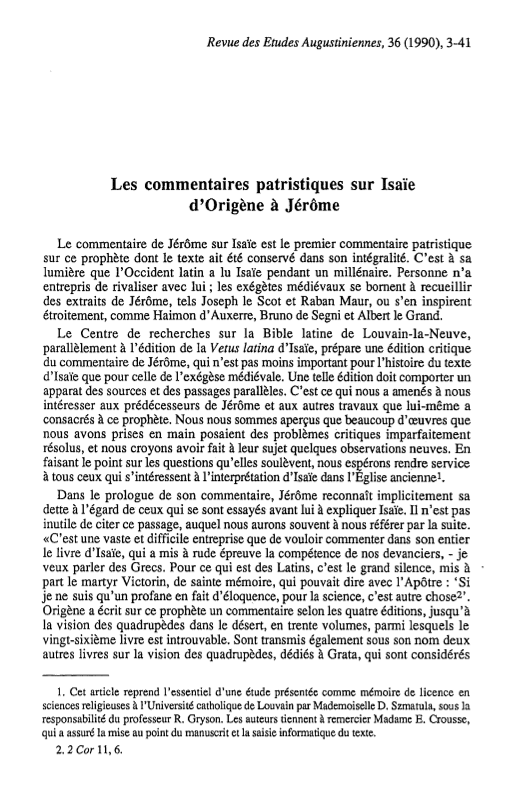 Revue des Etudes Augustiniennes, 36 (1990), 3-41

Les commentaires patristiques sur Isaïe d'Origène à Jérôme

Le commentaire de Jérôme sur Isaïe est le premier commentaire patristique sur ce prophète dont le texte ait été conservé dans son intégralité. C'est à sa lumière que l'Occident latin a lu Isaïe pendant un millénaire. Personne n'a entrepris de rivaliser avec lui ; les exégètes médiévaux se bornent à recueillir des extraits de Jérôme, tels Joseph le Scot et Raban Maur, ou s'en inspirent étroitement, comme Haimon d'Auxerre, Bruno de Segni et Albert le Grand.

Le Centre de recherches sur la Bible latine de Louvain-la-Neuve, parallèlement à l'édition de la Vetus latina d'Isaïe, prépare une édition critique du commentaire de Jérôme, qui n'est pas moins important pour l'histoire du texte d'Isaïe que pour celle de l'exégèse médiévale. Une telle édition doit comporter un apparat des sources et des passages parallèles. C'est ce qui nous a amenés à nous intéresser aux prédécesseurs de Jérôme et aux autres travaux que lui-même a consacrés à ce prophète. Nous nous sommes aperçus que beaucoup d'œuvres que nous avons prises en main posaient des problèmes critiques imparfaitement résolus, et nous croyons avoir fait à leur sujet quelques observations neuves. En faisant le point sur les questions qu'elles soulèvent, nous espérons rendre service à tous ceux qui s'intéressent à l'interprétation d'Isaïe dans l'Église ancienne$^1$.

Dans le prologue de son commentaire, Jérôme reconnaît implicitement sa dette à l'égard de ceux qui se sont essayés avant lui à expliquer Isaïe. Il n'est pas inutile de citer ce passage, auquel nous aurons souvent à nous référer par la suite. «C'est une vaste et difficile entreprise que de vouloir commenter dans son entier le livre d'Isaïe, qui a mis à rude épreuve la compétence de nos devanciers, - je veux parler des Grecs. Pour ce qui est des Latins, c'est le grand silence, mis à part le martyr Victorin, de sainte mémoire, qui pouvait dire avec l'Apôtre : 'Si je ne suis qu'un profane en fait d'éloquence, pour la science, c'est autre chose$^2$'. Origène a écrit sur ce prophète un commentaire selon les quatre éditions, jusqu'à la vision des quadrupèdes dans le désert, en trente volumes, parmi lesquels le vingt-sixième livre est introuvable. Sont transmis également sous son nom deux autres livres sur la vision des quadrupèdes, dédiés à Grata, qui sont considérés

1. Cet article reprend l'essentiel d'une étude présentée comme mémoire de licence en sciences religieuses à l'Université catholique de Louvain par Mademoiselle D. Szmatula, sous la responsabilité du professeur R. Gryson. Les auteurs tiennent à remercier Madame E. Crousse, qui a assuré la mise au point du manuscrit et la saisie informatique du texte.

2. 2 Cor 11, 6.